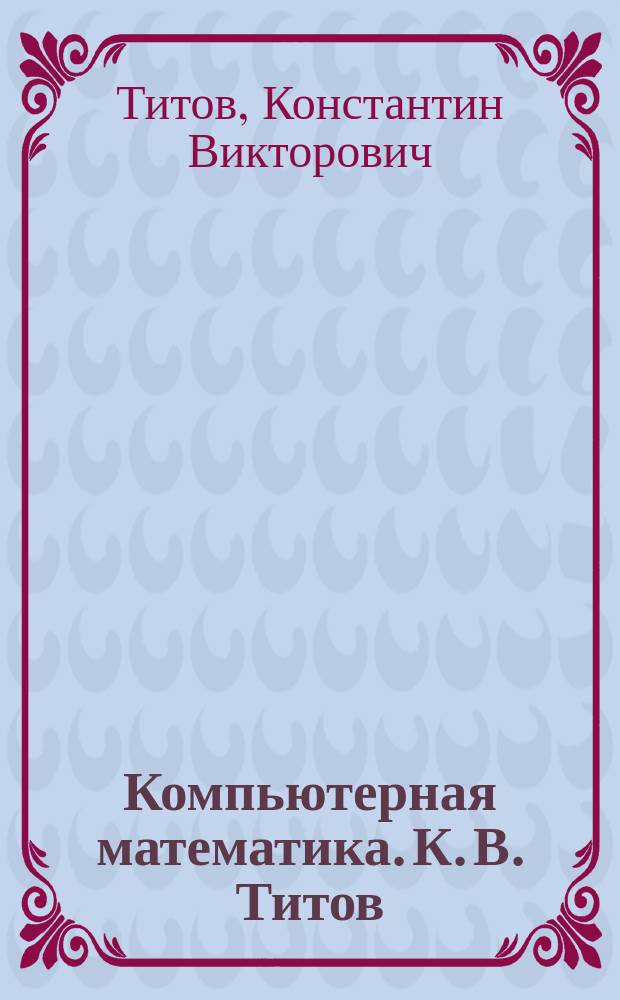 Титов, Константин Викторович

Компьютерная математика. К. В. Титов